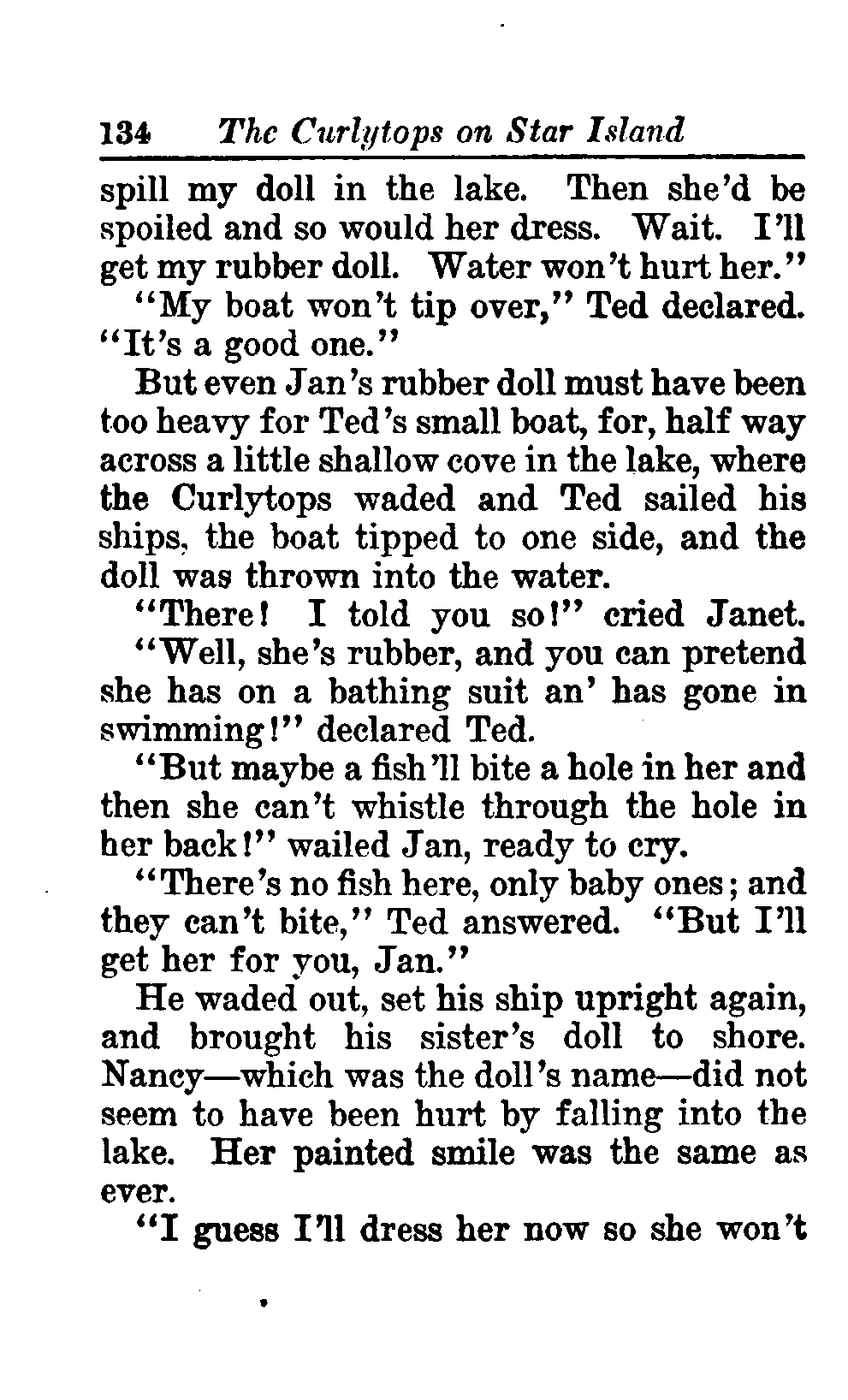 134 The Curlytops on Star Island

spill my doll in the lake. Then she'd be spoiled and so would her dress. Wait. I'll get my rubber doll. Water won't hurt her."

"My boat won't tip over," Ted declared. "It's a good one."

But even Jan's rubber doll must have been too heavy for Ted's small boat, for, half way across a little shallow cove in the lake, where the Curlytops waded and Ted sailed his ships, the boat tipped to one side, and the doll was thrown into the water.

"There! I told you so!" cried Janet.

"Well, she's rubber, and you can pretend she has on a bathing suit an' has gone in swimming!" declared Ted.

"But maybe a fish'll bite a hole in her and then she can't whistle through the hole in her back!" wailed Jan, ready to cry.

"There's no fish here, only baby ones; and they can't bite," Ted answered. "But I'll get her for you, Jan."

He waded out, set his ship upright again, and brought his sister's doll to shore. Nancy—which was the doll's name—did not seem to have been hurt by falling into the lake. Her painted smile was the same as ever.

"I guess I'll dress her now so she won't